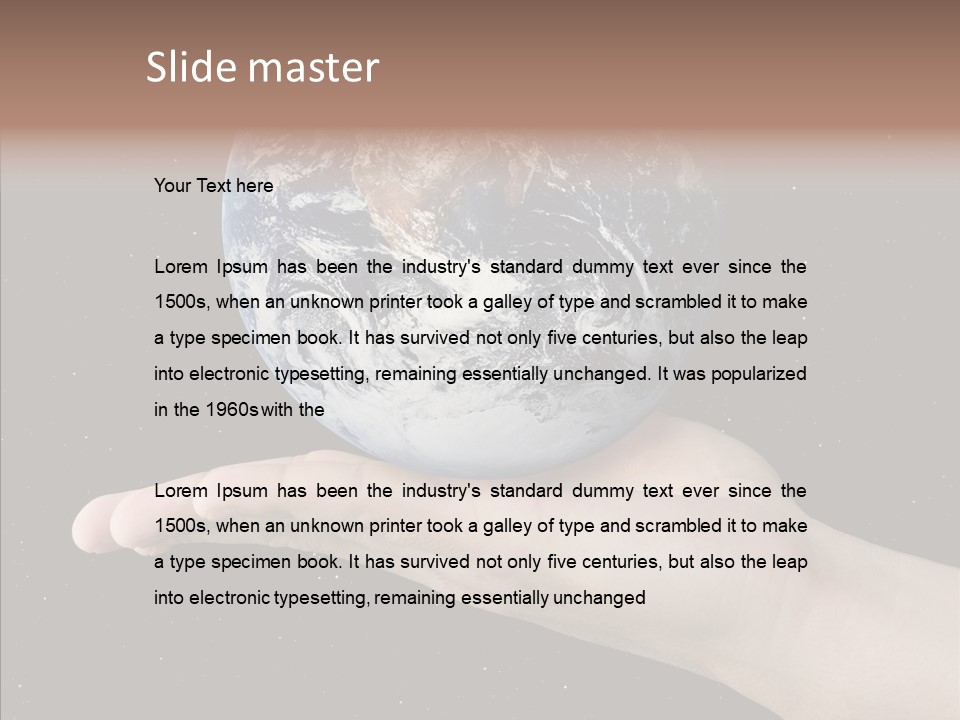 Slide master

Your Text here

Lorem Ipsum has been the industry's standard dummy text ever since the 1500s, when an unknown printer took a galley of type and scrambled it to make a type specimen book. It has survived not only five centuries, but also the leap into electronic typesetting, remaining essentially unchanged. It was popularized in the 1960s with the

Lorem Ipsum has been the industry's standard dummy text ever since the 1500s, when an unknown printer took a galley of type and scrambled it to make a type specimen book. It has survived not only five centuries, but also the leap into electronic typesetting, remaining essentially unchanged